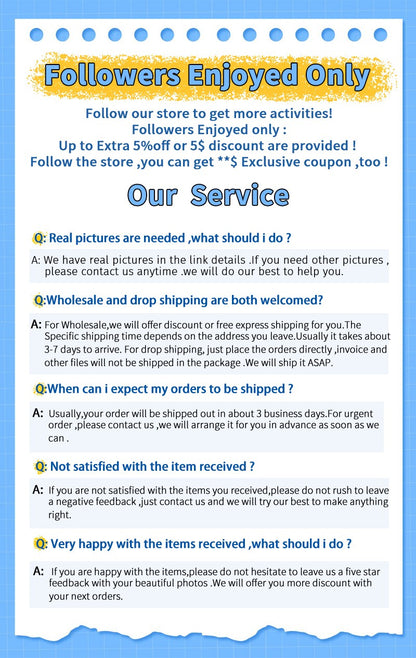 Followers Enjoyed Only

Follow our store to get more activities!
Followers Enjoyed only :
Up to Extra 5%off or 5$ discount are provided !
Follow the store ,you can get **$ Exclusive coupon ,too !

Our Service

Q: Real pictures are needed ,what should i do ?

A: We have real pictures in the link details .If you need other pictures , please contact us anytime .we will do our best to help you.

Q:Wholesale and drop shipping are both welcomed?

A: For Wholesale,we will offer discount or free express shipping for you.The Specific shipping time depends on the address you leave.Usually it takes about 3-7 days to arrive. For drop shipping, just place the orders directly ,invoice and other files will not be shipped in the package .We will ship it ASAP.

Q:When can i expect my orders to be shipped ?

A: Usually,your order will be shipped out in about 3 business days.For urgent order ,please contact us ,we will arrange it for you in advance as soon as we can .

Q: Not satisfied with the item received ?

A: If you are not satisfied with the items you received,please do not rush to leave a negative feedback ,just contact us and we will try our best to make anything right.

Q: Very happy with the items received ,what should i do ?

A: If you are happy with the items,please do not hesitate to leave us a five star feedback with your beautiful photos .We will offer you more discount with your next orders.